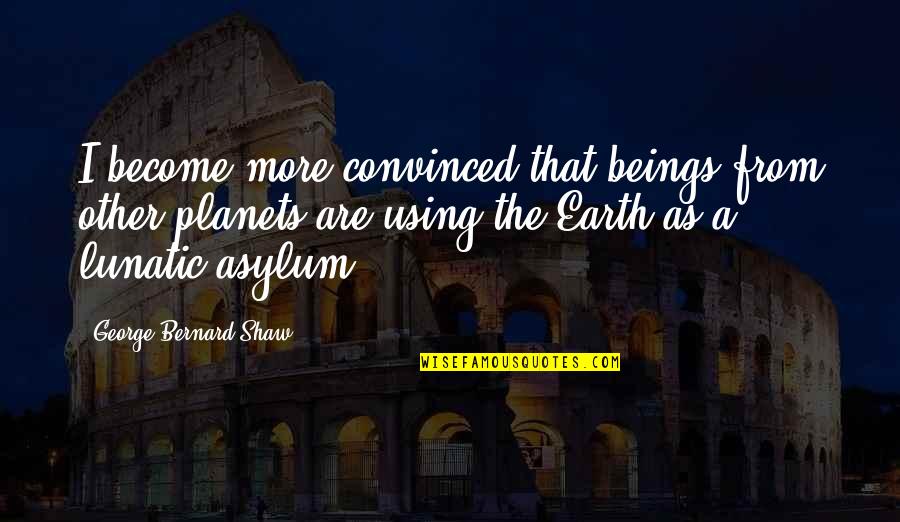 I become more convinced that beings from other planets are using the Earth as a lunatic asylum.

George Bernard Shaw

WISEFAMOUSQUOTES.COM